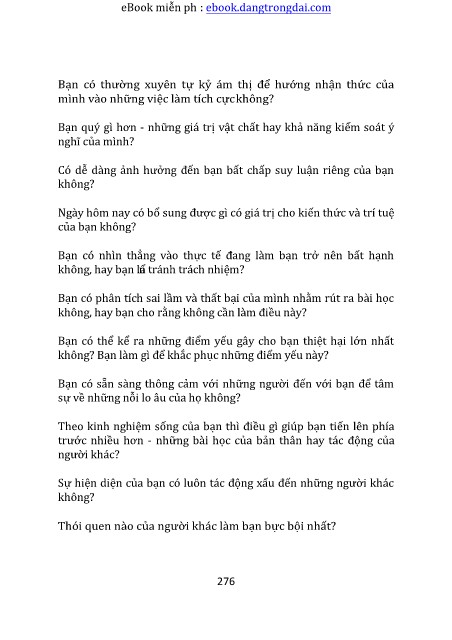 eBook miễn ph : ebook.dangtrongdai.com

Bạn có thường xuyên tự kỷ ám thị để hướng nhận thức của mình vào những việc làm tích cựckhông?

Bạn quý gì hơn - những giá trị vật chất hay khả năng kiểm soát ý nghĩ của mình?

Có dễ dàng ảnh hưởng đến bạn bất chấp suy luận riêng của bạn không?

Ngày hôm nay có bổ sung được gì có giá trị cho kiến thức và trí tuệ của bạn không?

Bạn có nhìn thẳng vào thực tế đang làm bạn trở nên bất hạnh không, hay bạn lẩ tránh trách nhiệm?

Bạn có phân tích sai lầm và thất bại của mình nhằm rút ra bài học không, hay bạn cho rằng không cần làm điều này?

Bạn có thể kể ra những điểm yếu gây cho bạn thiệt hại lớn nhất không? Bạn làm gì để khắc phục những điểm yếu này?

Bạn có sẵn sàng thông cảm với những người đến với bạn để tâm sự về những nỗi lo âu của họ không?

Theo kinh nghiệm sống của bạn thì điều gì giúp bạn tiến lên phía trước nhiều hơn - những bài học của bản thân hay tác động của người khác?

Sự hiện diện của bạn có luôn tác động xấu đến những người khác không?

Thói quen nào của người khác làm bạn bực bội nhất?

276